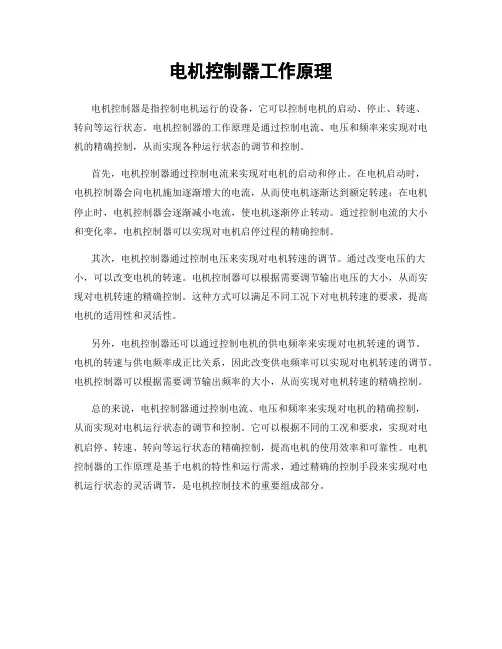 电机控制器工作原理

电机控制器是指控制电机运行的设备，它可以控制电机的启动、停止、转速、转向等运行状态。电机控制器的工作原理是通过控制电流、电压和频率来实现对电机的精确控制，从而实现各种运行状态的调节和控制。

首先，电机控制器通过控制电流来实现对电机的启动和停止。在电机启动时，电机控制器会向电机施加逐渐增大的电流，从而使电机逐渐达到额定转速；在电机停止时，电机控制器会逐渐减小电流，使电机逐渐停止转动。通过控制电流的大小和变化率，电机控制器可以实现对电机启停过程的精确控制。

其次，电机控制器通过控制电压来实现对电机转速的调节。通过改变电压的大小，可以改变电机的转速。电机控制器可以根据需要调节输出电压的大小，从而实现对电机转速的精确控制。这种方式可以满足不同工况下对电机转速的要求，提高电机的适用性和灵活性。

另外，电机控制器还可以通过控制电机的供电频率来实现对电机转速的调节。电机的转速与供电频率成正比关系，因此改变供电频率可以实现对电机转速的调节。电机控制器可以根据需要调节输出频率的大小，从而实现对电机转速的精确控制。

总的来说，电机控制器通过控制电流、电压和频率来实现对电机的精确控制，从而实现对电机运行状态的调节和控制。它可以根据不同的工况和要求，实现对电机启停、转速、转向等运行状态的精确控制，提高电机的使用效率和可靠性。电机控制器的工作原理是基于电机的特性和运行需求，通过精确的控制手段来实现对电机运行状态的灵活调节，是电机控制技术的重要组成部分。